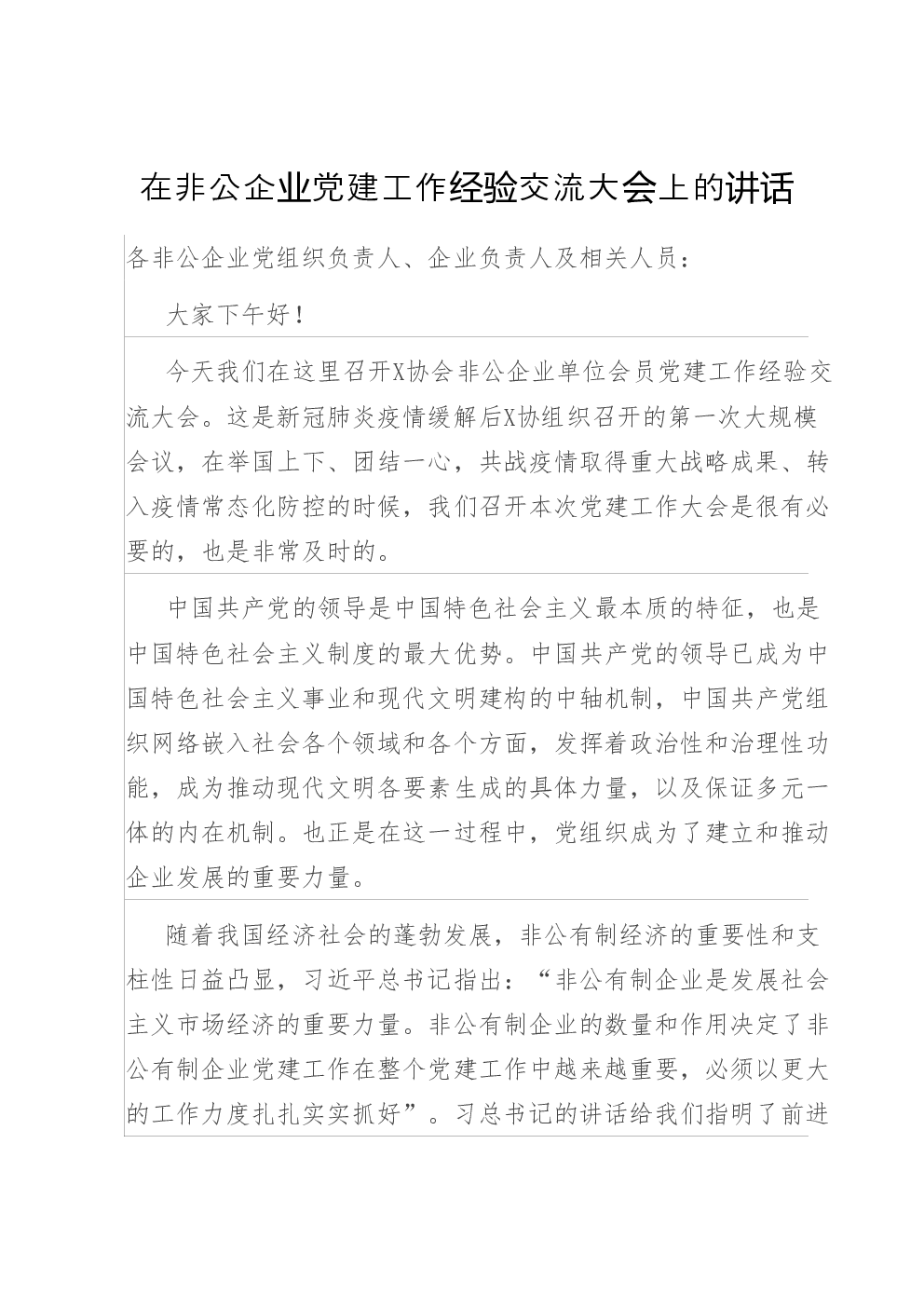 在非公企业党建工作经验交流大会上的讲话

各非公企业党组织负责人、企业负责人及相关人员：

大家下午好！

今天我们在这里召开X协会非公企业单位会员党建工作经验交流大会。这是新冠肺炎疫情缓解后X协组织召开的第一次大规模会议，在举国上下、团结一心，共战疫情取得重大战略成果、转入疫情常态化防控的时候，我们召开本次党建工作大会是很有必要的，也是非常及时的。

中国共产党的领导是中国特色社会主义最本质的特征，也是中国特色社会主义制度的最大优势。中国共产党的领导已成为中国特色社会主义事业和现代文明建构的中轴机制，中国共产党组织网络嵌入社会各个领域和各个方面，发挥着政治性和治理性功能，成为推动现代文明各要素生成的具体力量，以及保证多元一体的内在机制。也正是在这一过程中，党组织成为了建立和推动企业发展的重要力量。

随着我国经济社会的蓬勃发展，非公有制经济的重要性和支柱性日益凸显，习近平总书记指出：“非公有制企业是发展社会主义市场经济的重要力量。非公有制企业的数量和作用决定了非公有制企业党建工作在整个党建工作中越来越重要，必须以更大的工作力度扎扎实实抓好”。习总书记的讲话给我们指明了前进